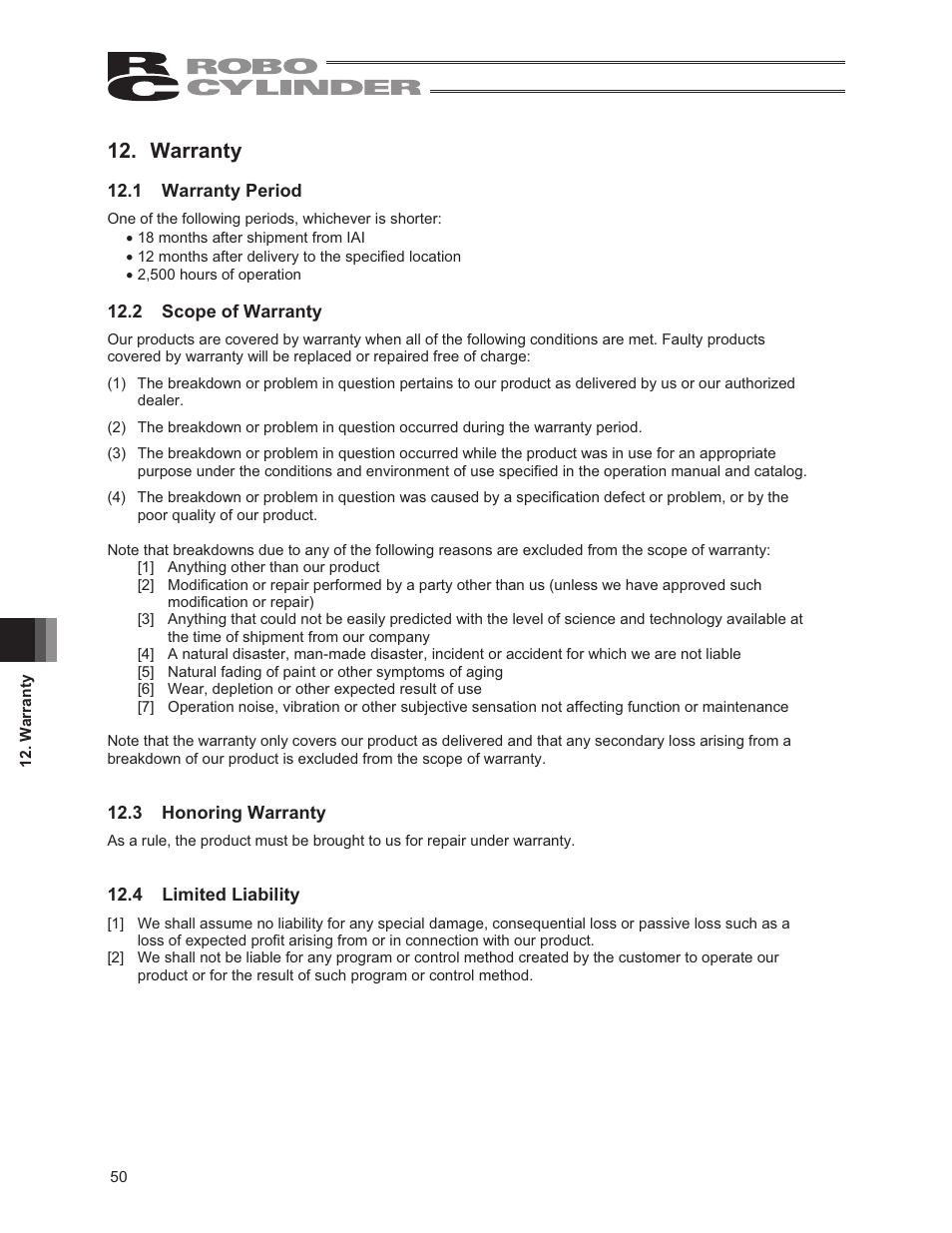 RC ROBO CYLINDER

12. Warranty

12.1 Warranty Period

One of the following periods, whichever is shorter:
• 18 months after shipment from IAI
• 12 months after delivery to the specified location
• 2,500 hours of operation

12.2 Scope of Warranty

Our products are covered by warranty when all of the following conditions are met. Faulty products covered by warranty will be replaced or repaired free of charge:

(1) The breakdown or problem in question pertains to our product as delivered by us or our authorized dealer.
(2) The breakdown or problem in question occurred during the warranty period.
(3) The breakdown or problem in question occurred while the product was in use for an appropriate purpose under the conditions and environment of use specified in the operation manual and catalog.
(4) The breakdown or problem in question was caused by a specification defect or problem, or by the poor quality of our product.

Note that breakdowns due to any of the following reasons are excluded from the scope of warranty:
[1] Anything other than our product
[2] Modification or repair performed by a party other than us (unless we have approved such modification or repair)
[3] Anything that could not be easily predicted with the level of science and technology available at the time of shipment from our company
[4] A natural disaster, man-made disaster, incident or accident for which we are not liable
[5] Natural fading of paint or other symptoms of aging
[6] Wear, depletion or other expected result of use
[7] Operation noise, vibration or other subjective sensation not affecting function or maintenance

Note that the warranty only covers our product as delivered and that any secondary loss arising from a breakdown of our product is excluded from the scope of warranty.

12.3 Honoring Warranty

As a rule, the product must be brought to us for repair under warranty.

12.4 Limited Liability

[1] We shall assume no liability for any special damage, consequential loss or passive loss such as a loss of expected profit arising from or in connection with our product.
[2] We shall not be liable for any program or control method created by the customer to operate our product or for the result of such program or control method.

12. Warranty

50